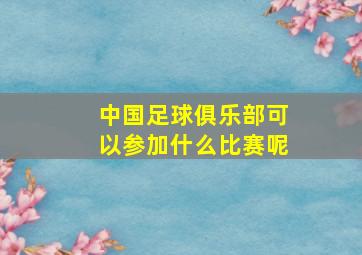 中国足球俱乐部可以参加什么比赛呢